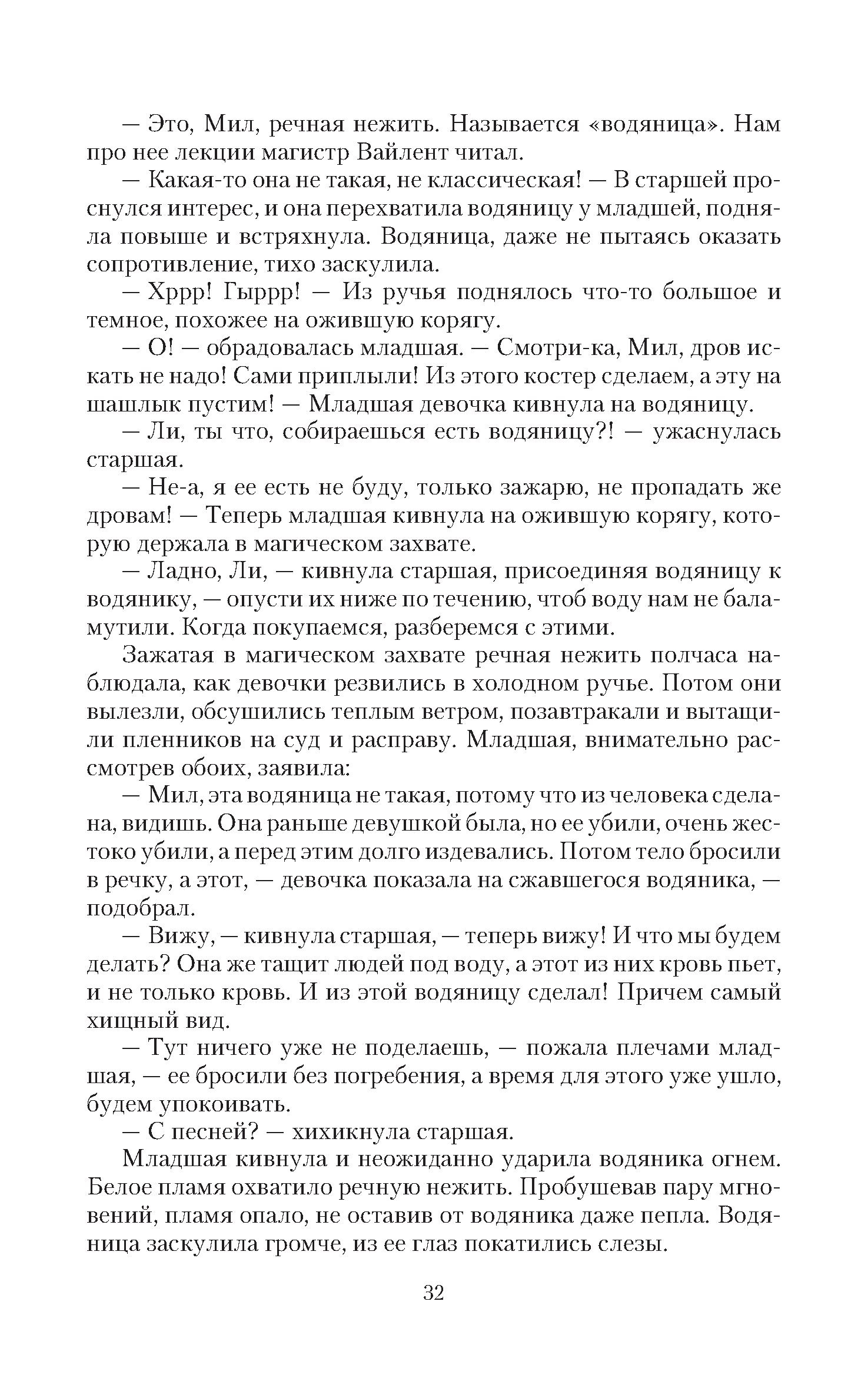 — Это, Мил, речная нежить. Называется «водяница». Нам про нее лекции магистр Вайлент читал.

— Какая-то она не такая, не классическая! — В старшей проснулся интерес, и она перехватила водяницу у младшей, подняла повыше и встряхнула. Водяница, даже не пытаясь оказать сопротивление, тихо заскулила.

— Хррр! Гыррр! — Из ручья поднялось что-то большое и темное, похожее на ожившую корягу.

— О! — обрадовалась младшая. — Смотри-ка, Мил, дров искать не надо! Сами приплыли! Из этого костер сделаем, а эту на шашлык пустим! — Младшая девочка кивнула на водяницу.

— Ли, ты что, собираешься есть водяницу?! — ужаснулась старшая.

— Не-а, я ее есть не буду, только зажарю, не пропадать же дровам! — Теперь младшая кивнула на ожившую корягу, которую держала в магическом захвате.

— Ладно, Ли, — кивнула старшая, присоединяя водяницу к водянику, — опусти их ниже по течению, чтоб воду нам не баламутили. Когда покупаемся, разберемся с этими.

Зажатая в магическом захвате речная нежить полчаса наблюдала, как девочки резвились в холодном ручье. Потом они вылезли, обсушились теплым ветром, позавтракали и вытащили пленников на суд и расправу. Младшая, внимательно рассмотрев обоих, заявила:

— Мил, эта водяница не такая, потому что из человека сделана, видишь. Она раньше девушкой была, но ее убили, очень жестоко убили, а перед этим долго издевались. Потом тело бросили в речку, а этот, — девочка показала на сжавшегося водяника, — подобрал.

— Вижу, — кивнула старшая, — теперь вижу! И что мы будем делать? Она же тащит людей под воду, а этот из них кровь пьет, и не только кровь. И из этой водяницу сделал! Причем самый хищный вид.

— Тут ничего уже не поделаешь, — пожала плечами младшая, — ее бросили без погребения, а время для этого уже ушло, будем упокоивать.

— С песней? — хихикнула старшая.

Младшая кивнула и неожиданно ударила водяника огнем. Белое пламя охватило речную нежить. Пробушевав пару мгновений, пламя опало, не оставив от водяника даже пепла. Водяница заскулила громче, из ее глаз покатились слезы.

32